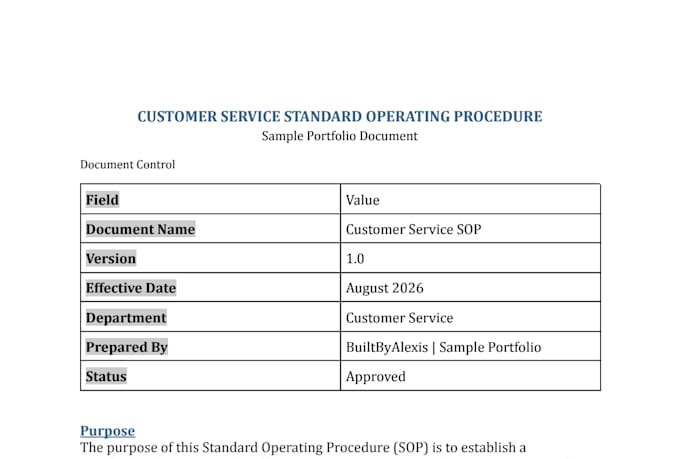 CUSTOMER SERVICE STANDARD OPERATING PROCEDURE
Sample Portfolio Document

Document Control

| Field | Value |
|---|---|
| Document Name | Customer Service SOP |
| Version | 1.0 |
| Effective Date | August 2026 |
| Department | Customer Service |
| Prepared By | BuiltByAlexis \| Sample Portfolio |
| Status | Approved |

Purpose
The purpose of this Standard Operating Procedure (SOP) is to establish a